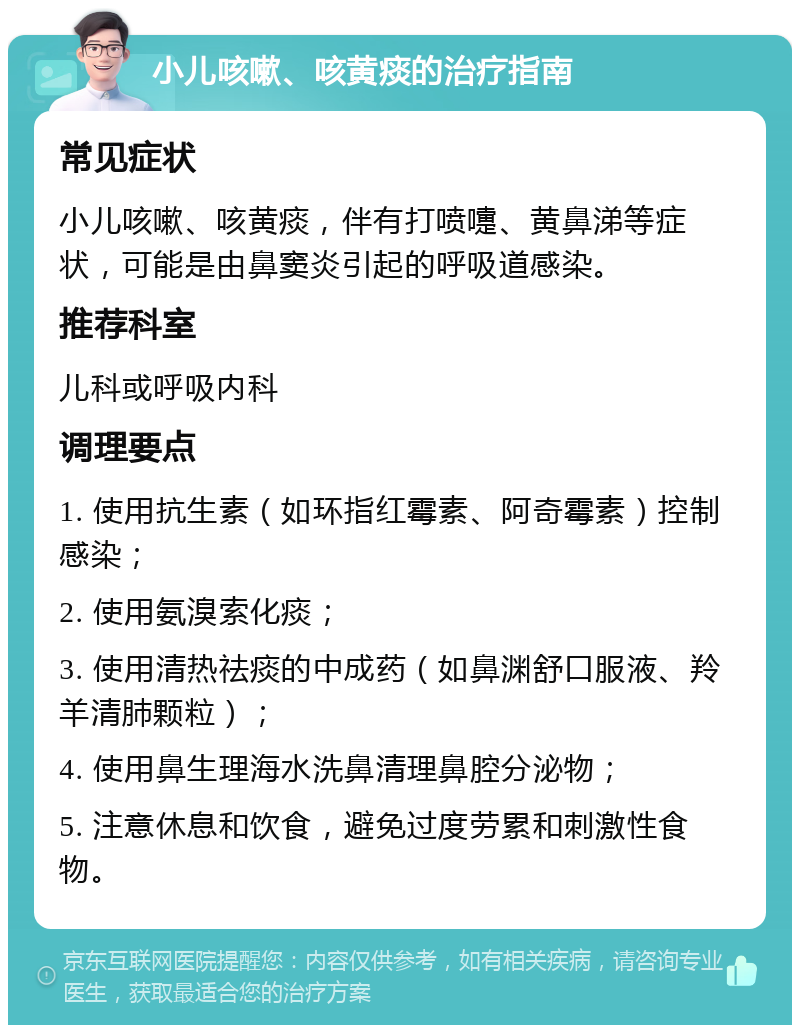 小儿咳嗽、咳黄痰的治疗指南

常见症状

小儿咳嗽、咳黄痰，伴有打喷嚏、黄鼻涕等症状，可能是由鼻窦炎引起的呼吸道感染。

推荐科室

儿科或呼吸内科

调理要点

1. 使用抗生素（如环指红霉素、阿奇霉素）控制感染；

2. 使用氨溴索化痰；

3. 使用清热祛痰的中成药（如鼻渊舒口服液、羚羊清肺颗粒）；

4. 使用鼻生理海水洗鼻清理鼻腔分泌物；

5. 注意休息和饮食，避免过度劳累和刺激性食物。

京东互联网医院提醒您：内容仅供参考，如有相关疾病，请咨询专业医生，获取最适合您的治疗方案